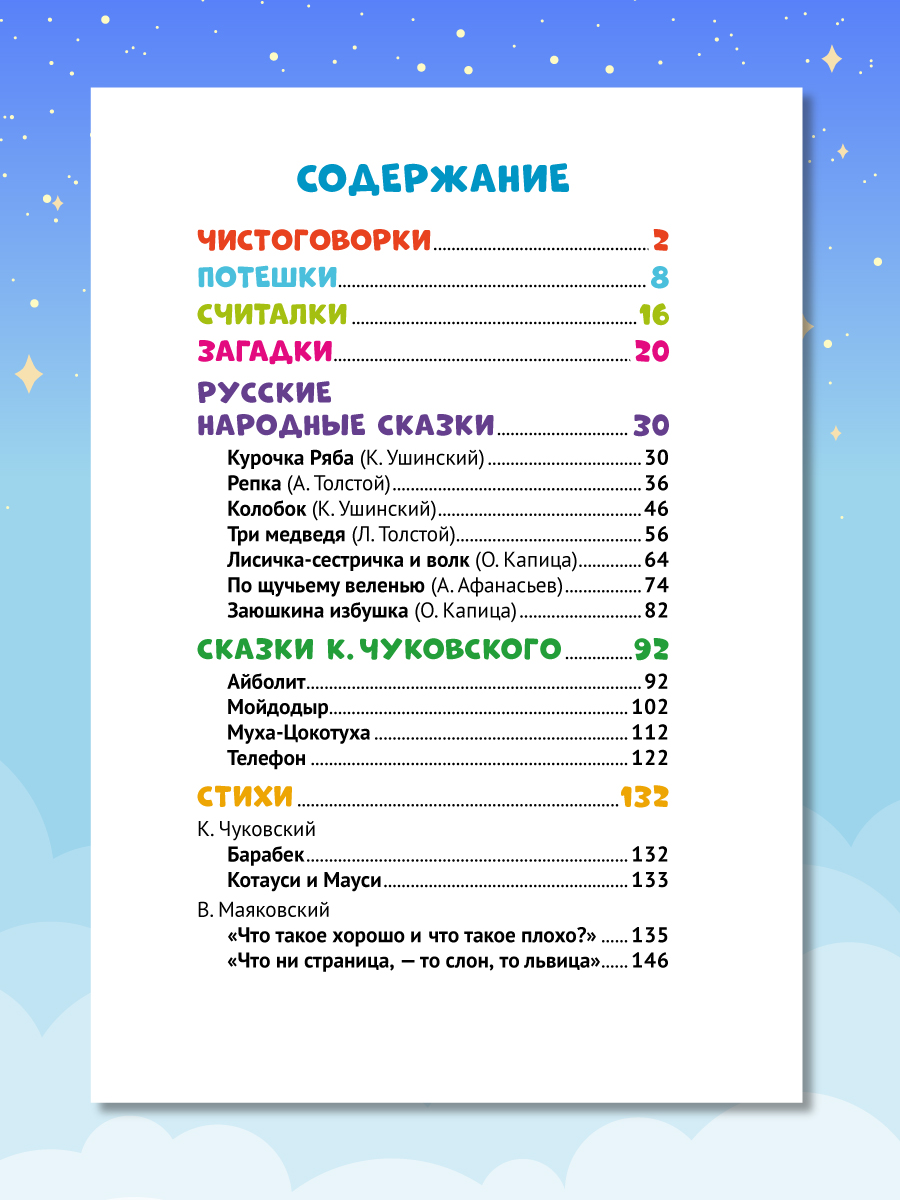 СОДЕРЖАНИЕ

ЧИСТОГОВОРКИ .......... 2
ПОТЕШКИ .......... 8
СЧИТАЛКИ .......... 16
ЗАГАДКИ .......... 20
РУССКИЕ НАРОДНЫЕ СКАЗКИ .......... 30
Курочка Ряба (К. Ушинский) .......... 30
Репка (А. Толстой) .......... 36
Колобок (К. Ушинский) .......... 46
Три медведя (Л. Толстой) .......... 56
Лисичка-сестричка и волк (О. Капица) .......... 64
По щучьему веленью (А. Афанасьев) .......... 74
Заюшкина избушка (О. Капица) .......... 82
СКАЗКИ К. ЧУКОВСКОГО .......... 92
Айболит .......... 92
Мойдодыр .......... 102
Муха-Цокотуха .......... 112
Телефон .......... 122
СТИХИ .......... 132
К. Чуковский
Барабек .......... 132
Котауси и Мауси .......... 133
В. Маяковский
«Что такое хорошо и что такое плохо?» .......... 135
«Что ни страница, — то слон, то львица» .......... 146